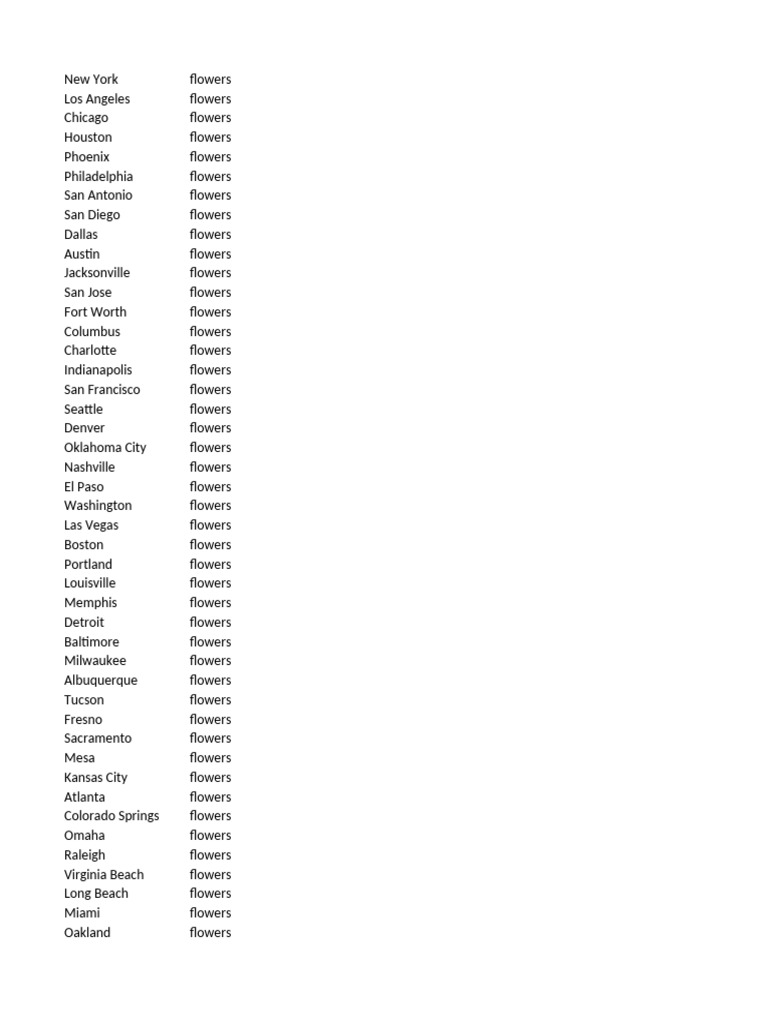 | | |
|---|---|
| New York | flowers |
| Los Angeles | flowers |
| Chicago | flowers |
| Houston | flowers |
| Phoenix | flowers |
| Philadelphia | flowers |
| San Antonio | flowers |
| San Diego | flowers |
| Dallas | flowers |
| Austin | flowers |
| Jacksonville | flowers |
| San Jose | flowers |
| Fort Worth | flowers |
| Columbus | flowers |
| Charlotte | flowers |
| Indianapolis | flowers |
| San Francisco | flowers |
| Seattle | flowers |
| Denver | flowers |
| Oklahoma City | flowers |
| Nashville | flowers |
| El Paso | flowers |
| Washington | flowers |
| Las Vegas | flowers |
| Boston | flowers |
| Portland | flowers |
| Louisville | flowers |
| Memphis | flowers |
| Detroit | flowers |
| Baltimore | flowers |
| Milwaukee | flowers |
| Albuquerque | flowers |
| Tucson | flowers |
| Fresno | flowers |
| Sacramento | flowers |
| Mesa | flowers |
| Kansas City | flowers |
| Atlanta | flowers |
| Colorado Springs | flowers |
| Omaha | flowers |
| Raleigh | flowers |
| Virginia Beach | flowers |
| Long Beach | flowers |
| Miami | flowers |
| Oakland | flowers |